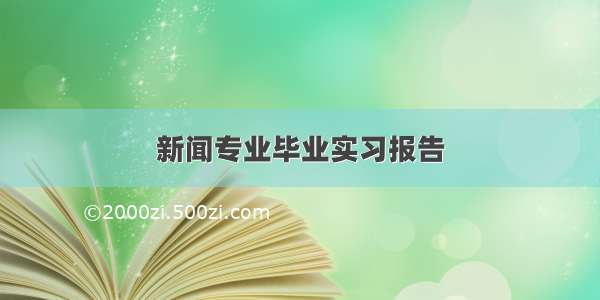 新闻专业毕业实习报告

©2000zi.500zi.com